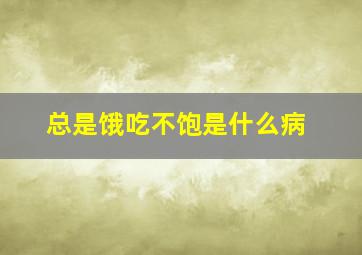 总是饿吃不饱是什么病